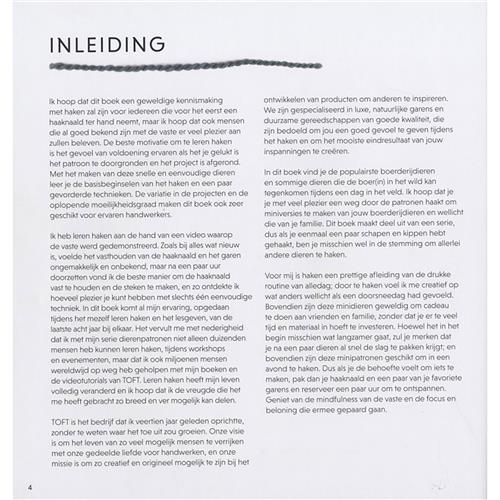 INLEIDING

Ik hoop dat dit boek een geweldige kennismaking met haken zal zijn voor iedereen die voor het eerst een haaknaald ter hand neemt, maar ik hoop dat ook mensen die al goed bekend zijn met de vaste er veel plezier aan zullen beleven. De beste motivatie om te leren haken is het gevoel van voldoening ervaren als het je gelukt is het patroon te doorgronden en het project is afgerond. Met het maken van deze snelle en eenvoudige dieren leer je de basisbeginselen van het haken en een paar gevorderde technieken. De variatie in de projecten en de oplopende moeilijkheidsgraad maken dit boek ook zeer geschikt voor ervaren handwerkers.

Ik heb leren haken aan de hand van een video waarop de vaste werd gedemonstreerd. Zoals bij alles wat nieuw is, voelde het vasthouden van de haaknaald en het garen ongemakkelijk en onbekend, maar na een paar uur doorzetten vond ik de beste manier om de haaknaald vast te houden en de steken te maken, en zo ontdekte ik hoeveel plezier je kunt hebben met slechts één eenvoudige techniek. In dit boek komt al mijn ervaring, opgedaan tijdens het mezelf leren haken en het lesgeven, van de laatste acht jaar bij elkaar. Het vervult me met nederigheid dat ik met mijn serie dierenpatronen niet alleen duizenden mensen heb kunnen leren haken, tijdens workshops en evenementen, maar dat ik ook miljoenen mensen wereldwijd op weg heb geholpen met mijn boeken en de videotutorials van TOFT. Leren haken heeft mijn leven volledig veranderd en ik hoop dat ik de vreugde die het me heeft gebracht zo breed en ver mogelijk kan delen.

TOFT is het bedrijf dat ik veertien jaar geleden oprichtte, zonder te weten waar het toe uit zou groeien. Onze visie is om het leven van zo veel mogelijk mensen te verrijken met onze gedeelde liefde voor handwerken, en onze missie is om zo creatief en origineel mogelijk te zijn bij het ontwikkelen van producten om anderen te inspireren. We zijn gespecialiseerd in luxe, natuurlijke garens en duurzame gereedschappen van goede kwaliteit, die zijn bedoeld om jou een goed gevoel te geven tijdens het haken en om het mooiste eindresultaat van jouw inspanningen te creëren.

In dit boek vind je de populairste boerderijdieren en sommige dieren die de boer(in) in het wild kan tegenkomen tijdens een dag in het veld. Ik hoop dat je je met veel plezier een weg door de patronen haakt om miniversies te maken van jouw boerderijdieren en wellicht die van je familie. Dit boek maakt deel uit van een serie, dus als je eenmaal een paar schapen en kippen hebt gehaakt, ben je misschien wel in de stemming om allerlei andere dieren te haken.

Voor mij is haken een prettige afleiding van de drukke routine van alledag; door te haken voel ik me creatief op wat anders wellicht als een doorsneedag had gevoeld. Bovendien zijn deze minidieren geweldig om cadeau te doen aan vrienden en familie, zonder dat je er te veel tijd en materiaal in hoeft te investeren. Hoewel het in het begin misschien wat langzamer gaat, zul je merken dat je na een paar dieren al snel de slag te pakken krijgt; en bovendien zijn deze minipatronen geschikt om in een avond te haken. Dus als je de behoefte voelt om iets te maken, pak dan je haaknaald en een paar van je favoriete garens en reserveer een paar uur om te ontspannen. Geniet van de mindfulness van de vaste en de focus en beloning die ermee gepaard gaan.

4